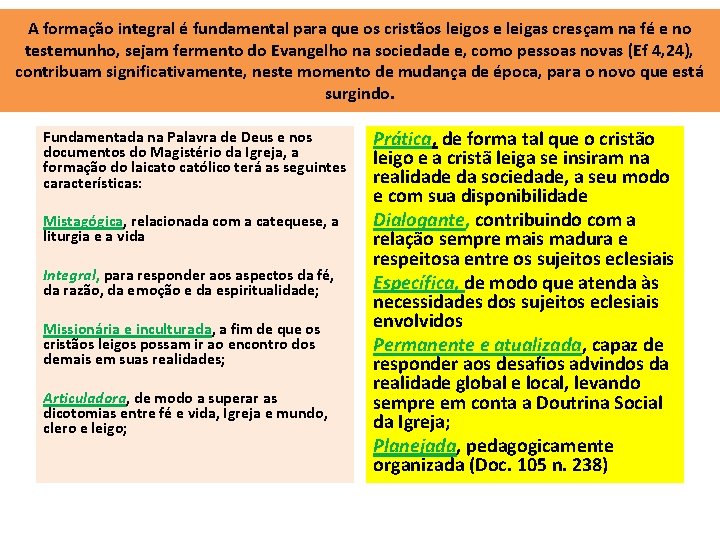 A formação integral é fundamental para que os cristãos leigos e leigas cresçam na fé e no testemunho, sejam fermento do Evangelho na sociedade e, como pessoas novas (Ef 4,24), contribuam significativamente, neste momento de mudança de época, para o novo que está surgindo.

Fundamentada na Palavra de Deus e nos documentos do Magistério da Igreja, a formação do laicato católico terá as seguintes características:

Mistagógica, relacionada com a catequese, a liturgia e a vida

Integral, para responder aos aspectos da fé, da razão, da emoção e da espiritualidade;

Missionária e inculturada, a fim de que os cristãos leigos possam ir ao encontro dos demais em suas realidades;

Articuladora, de modo a superar as dicotomias entre fé e vida, Igreja e mundo, clero e leigo;

Prática, de forma tal que o cristão leigo e a cristã leiga se insiram na realidade da sociedade, a seu modo e com sua disponibilidade

Dialogante, contribuindo com a relação sempre mais madura e respeitosa entre os sujeitos eclesiais

Específica, de modo que atenda às necessidades dos sujeitos eclesiais envolvidos

Permanente e atualizada, capaz de responder aos desafios advindos da realidade global e local, levando sempre em conta a Doutrina Social da Igreja;

Planejada, pedagogicamente organizada (Doc. 105 n. 238)